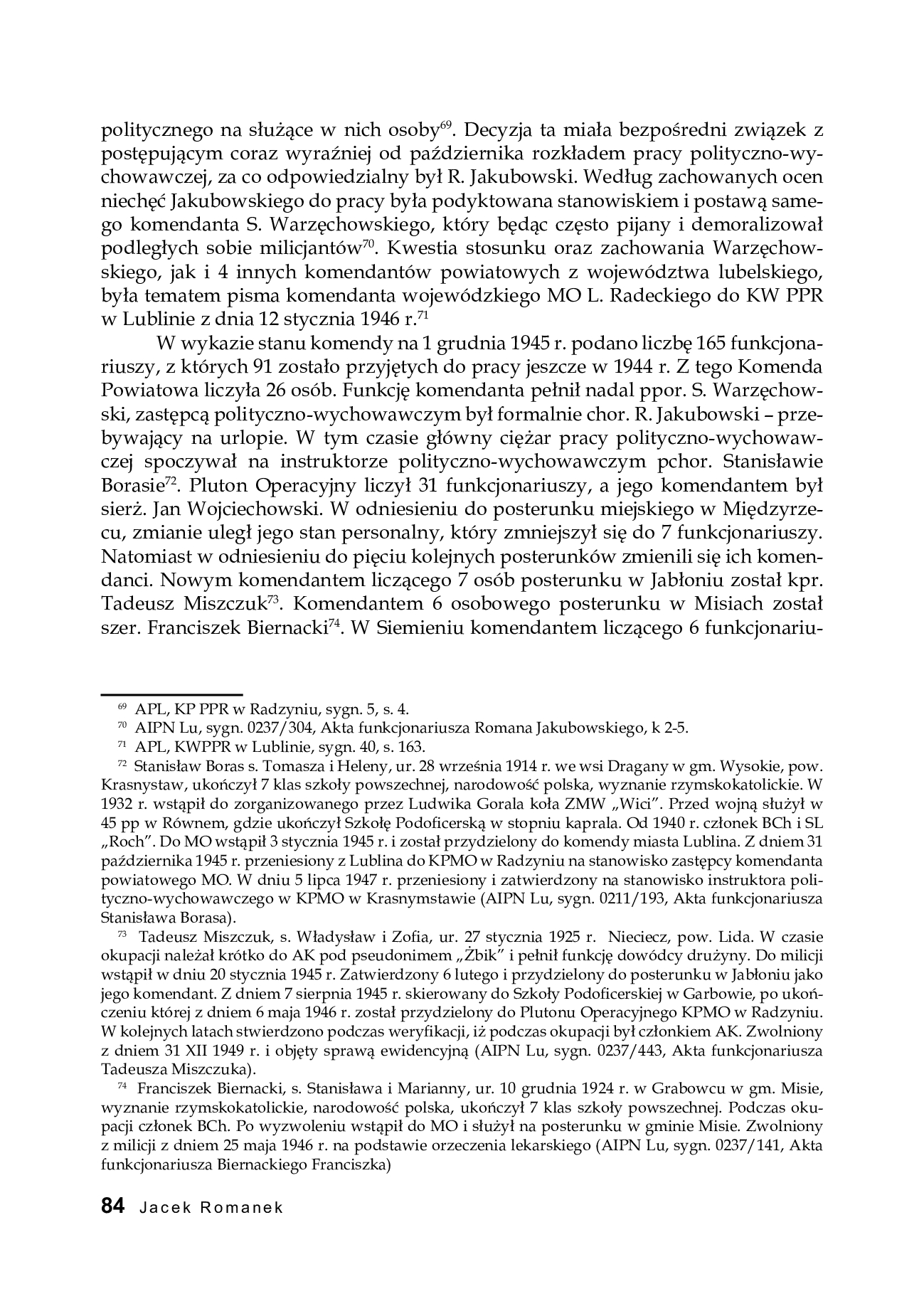 politycznego na służące w nich osoby$^{69}$. Decyzja ta miała bezpośredni związek z postępującym coraz wyraźniej od października rozkładem pracy polityczno-wychowawczej, za co odpowiedzialny był R. Jakubowski. Według zachowanych ocen niechęć Jakubowskiego do pracy była podyktowana stanowiskiem i postawą samego komendanta S. Warzęchowskiego, który będąc często pijany i demoralizował podległych sobie milicjantów$^{70}$. Kwestia stosunku oraz zachowania Warzęchowskiego, jak i 4 innych komendantów powiatowych z województwa lubelskiego, była tematem pisma komendanta wojewódzkiego MO L. Radeckiego do KW PPR w Lublinie z dnia 12 stycznia 1946 r.$^{71}$

W wykazie stanu komendy na 1 grudnia 1945 r. podano liczbę 165 funkcjonariuszy, z których 91 zostało przyjętych do pracy jeszcze w 1944 r. Z tego Komenda Powiatowa liczyła 26 osób. Funkcję komendanta pełnił nadal ppor. S. Warzęchowski, zastępcą polityczno-wychowawczym był formalnie chor. R. Jakubowski – przebywający na urlopie. W tym czasie główny ciężar pracy polityczno-wychowawczej spoczywał na instruktorze polityczno-wychowawczym pchor. Stanisławie Borasie$^{72}$. Pluton Operacyjny liczył 31 funkcjonariuszy, a jego komendantem był sierż. Jan Wojciechowski. W odniesieniu do posterunku miejskiego w Międzyrzecu, zmianie uległ jego stan personalny, który zmniejszył się do 7 funkcjonariuszy. Natomiast w odniesieniu do pięciu kolejnych posterunków zmienili się ich komendanci. Nowym komendantem liczącego 7 osób posterunku w Jabłoniu został kpr. Tadeusz Miszczuk$^{73}$. Komendantem 6 osobowego posterunku w Misiach został szer. Franciszek Biernacki$^{74}$. W Siemieniu komendantem liczącego 6 funkcjonariu-

$^{69}$ APL, KP PPR w Radzyniu, sygn. 5, s. 4.

$^{70}$ AIPN Lu, sygn. 0237/304, Akta funkcjonariusza Romana Jakubowskiego, k 2-5.

$^{71}$ APL, KWPPR w Lublinie, sygn. 40, s. 163.

$^{72}$ Stanisław Boras s. Tomasza i Heleny, ur. 28 września 1914 r. we wsi Dragany w gm. Wysokie, pow. Krasnystaw, ukończył 7 klas szkoły powszechnej, narodowość polska, wyznanie rzymskokatolickie. W 1932 r. wstąpił do zorganizowanego przez Ludwika Gorala koła ZMW „Wici". Przed wojną służył w 45 pp w Równem, gdzie ukończył Szkołę Podoficerską w stopniu kaprala. Od 1940 r. członek BCh i SL „Roch". Do MO wstąpił 3 stycznia 1945 r. i został przydzielony do komendy miasta Lublina. Z dniem 31 października 1945 r. przeniesiony z Lublina do KPMO w Radzyniu na stanowisko zastępcy komendanta powiatowego MO. W dniu 5 lipca 1947 r. przeniesiony i zatwierdzony na stanowisko instruktora polityczno-wychowawczego w KPMO w Krasnymstawie (AIPN Lu, sygn. 0211/193, Akta funkcjonariusza Stanisława Borasa).

$^{73}$ Tadeusz Miszczuk, s. Władysław i Zofia, ur. 27 stycznia 1925 r. Nieciecz, pow. Lida. W czasie okupacji należał krótko do AK pod pseudonimem „Żbik" i pełnił funkcję dowódcy drużyny. Do milicji wstąpił w dniu 20 stycznia 1945 r. Zatwierdzony 6 lutego i przydzielony do posterunku w Jabłoniu jako jego komendant. Z dniem 7 sierpnia 1945 r. skierowany do Szkoły Podoficerskiej w Garbowie, po ukończeniu której z dniem 6 maja 1946 r. został przydzielony do Plutonu Operacyjnego KPMO w Radzyniu. W kolejnych latach stwierdzono podczas weryfikacji, iż podczas okupacji był członkiem AK. Zwolniony z dniem 31 XII 1949 r. i objęty sprawą ewidencyjną (AIPN Lu, sygn. 0237/443, Akta funkcjonariusza Tadeusza Miszczuka).

$^{74}$ Franciszek Biernacki, s. Stanisława i Marianny, ur. 10 grudnia 1924 r. w Grabowcu w gm. Misie, wyznanie rzymskokatolickie, narodowość polska, ukończył 7 klas szkoły powszechnej. Podczas okupacji członek BCh. Po wyzwoleniu wstąpił do MO i służył na posterunku w gminie Misie. Zwolniony z milicji z dniem 25 maja 1946 r. na podstawie orzeczenia lekarskiego (AIPN Lu, sygn. 0237/141, Akta funkcjonariusza Biernackiego Franciszka)

84 Jacek Romanek